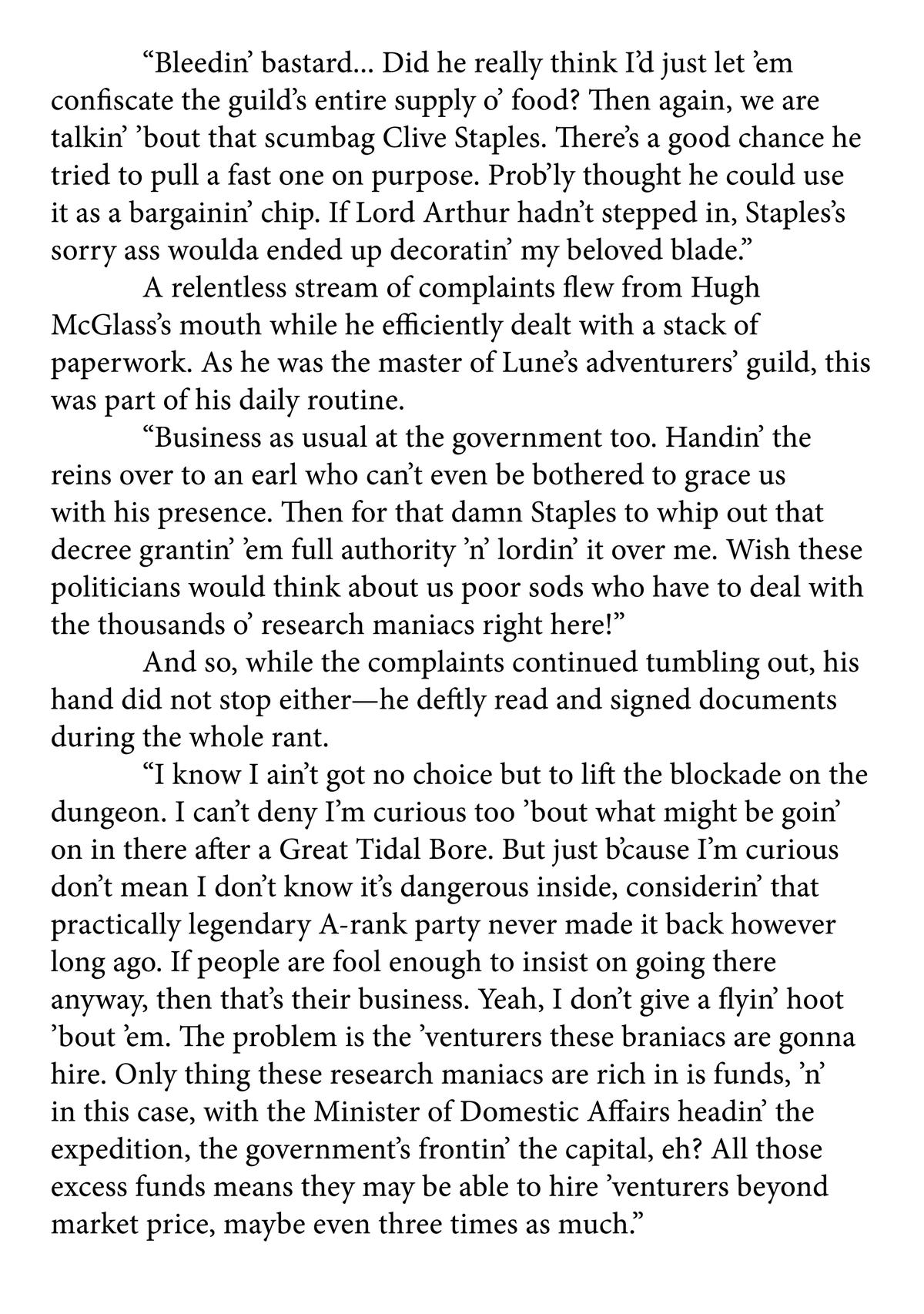 “Bleedin’ bastard... Did he really think I’d just let ’em confiscate the guild’s entire supply o’ food? Then again, we are talkin’ ’bout that scumbag Clive Staples. There’s a good chance he tried to pull a fast one on purpose. Prob’ly thought he could use it as a bargainin’ chip. If Lord Arthur hadn’t stepped in, Staples’s sorry ass woulda ended up decoratin’ my beloved blade.”

A relentless stream of complaints flew from Hugh McGlass’s mouth while he efficiently dealt with a stack of paperwork. As he was the master of Lune’s adventurers’ guild, this was part of his daily routine.

“Business as usual at the government too. Handin’ the reins over to an earl who can’t even be bothered to grace us with his presence. Then for that damn Staples to whip out that decree grantin’ ’em full authority ’n’ lordin’ it over me. Wish these politicians would think about us poor sods who have to deal with the thousands o’ research maniacs right here!”

And so, while the complaints continued tumbling out, his hand did not stop either—he deftly read and signed documents during the whole rant.

“I know I ain’t got no choice but to lift the blockade on the dungeon. I can’t deny I’m curious too ’bout what might be goin’ on in there after a Great Tidal Bore. But just b’cause I’m curious don’t mean I don’t know it’s dangerous inside, considerin’ that practically legendary A-rank party never made it back however long ago. If people are fool enough to insist on going there anyway, then that’s their business. Yeah, I don’t give a flyin’ hoot ’bout ’em. The problem is the ’venturers these braniacs are gonna hire. Only thing these research maniacs are rich in is funds, ’n’ in this case, with the Minister of Domestic Affairs headin’ the expedition, the government’s frontin’ the capital, eh? All those excess funds means they may be able to hire ’venturers beyond market price, maybe even three times as much.”